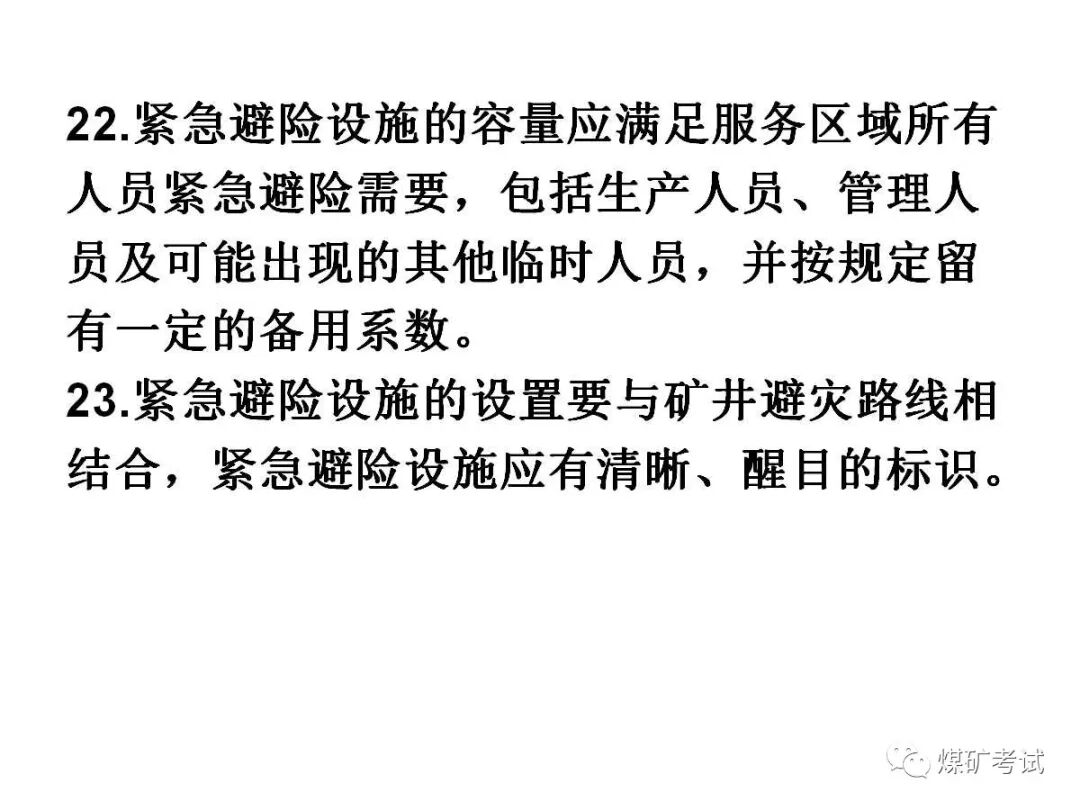 22.紧急避险设施的容量应满足服务区域所有人员紧急避险需要，包括生产人员、管理人员及可能出现的其他临时人员，并按规定留有一定的备用系数。

23.紧急避险设施的设置要与矿井避灾路线相结合，紧急避险设施应有清晰、醒目的标识。

煤矿考试